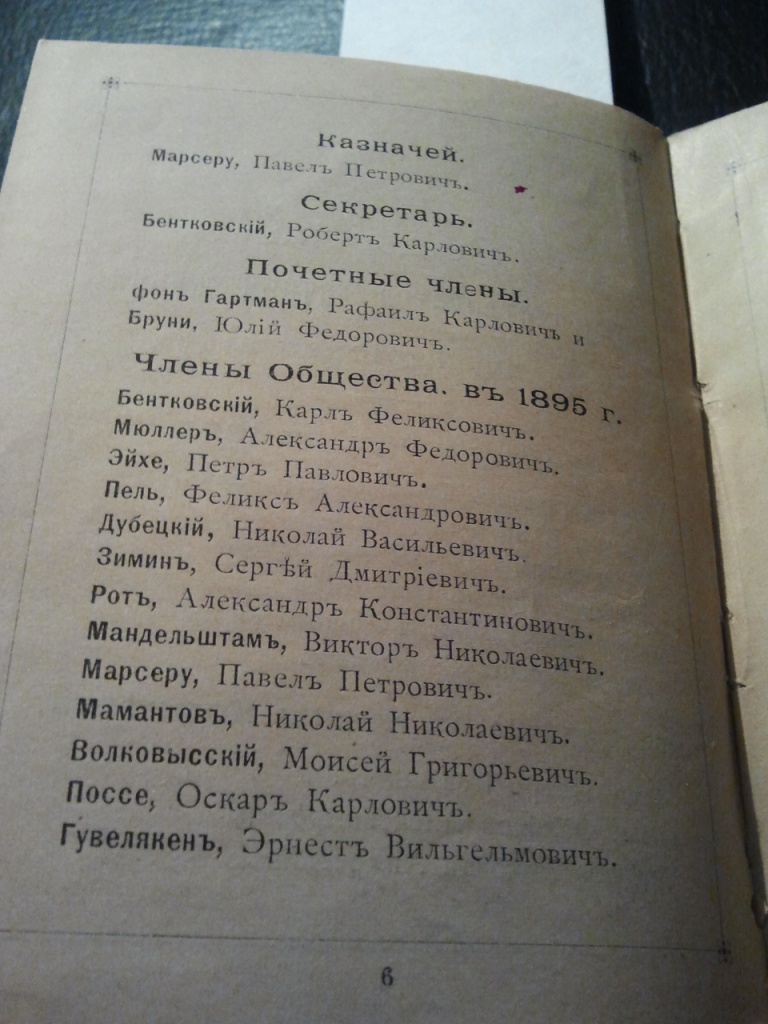 Казначей.
Марсеру, Павелъ Петровичъ.

Секретарь.
Бентковскій, Робертъ Карловичъ.

Почетные члены.
фонъ Гартманъ, Рафаилъ Карловичъ и Бруни, Юлій Федоровичъ.

Члены Общества. въ 1895 г.
Бентковскій, Карлъ Феликсовичъ.
Мюллеръ, Александръ Федоровичъ.
Эйхе, Петръ Павловичъ.
Пель, Феликсъ Александровичъ.
Дубецкій, Николай Васильевичъ.
Зиминъ, Сергѣй Дмитріевичъ.
Ротъ, Александръ Константиновичъ.
Мандельштамъ, Викторъ Николаевичъ.
Марсеру, Павелъ Петровичъ.
Мамантовъ, Николай Николаевичъ.
Волковысскій, Моисей Григорьевичъ.
Поссе, Оскаръ Карловичъ.
Гувелякенъ, Эрнестъ Вильгельмовичъ.

6